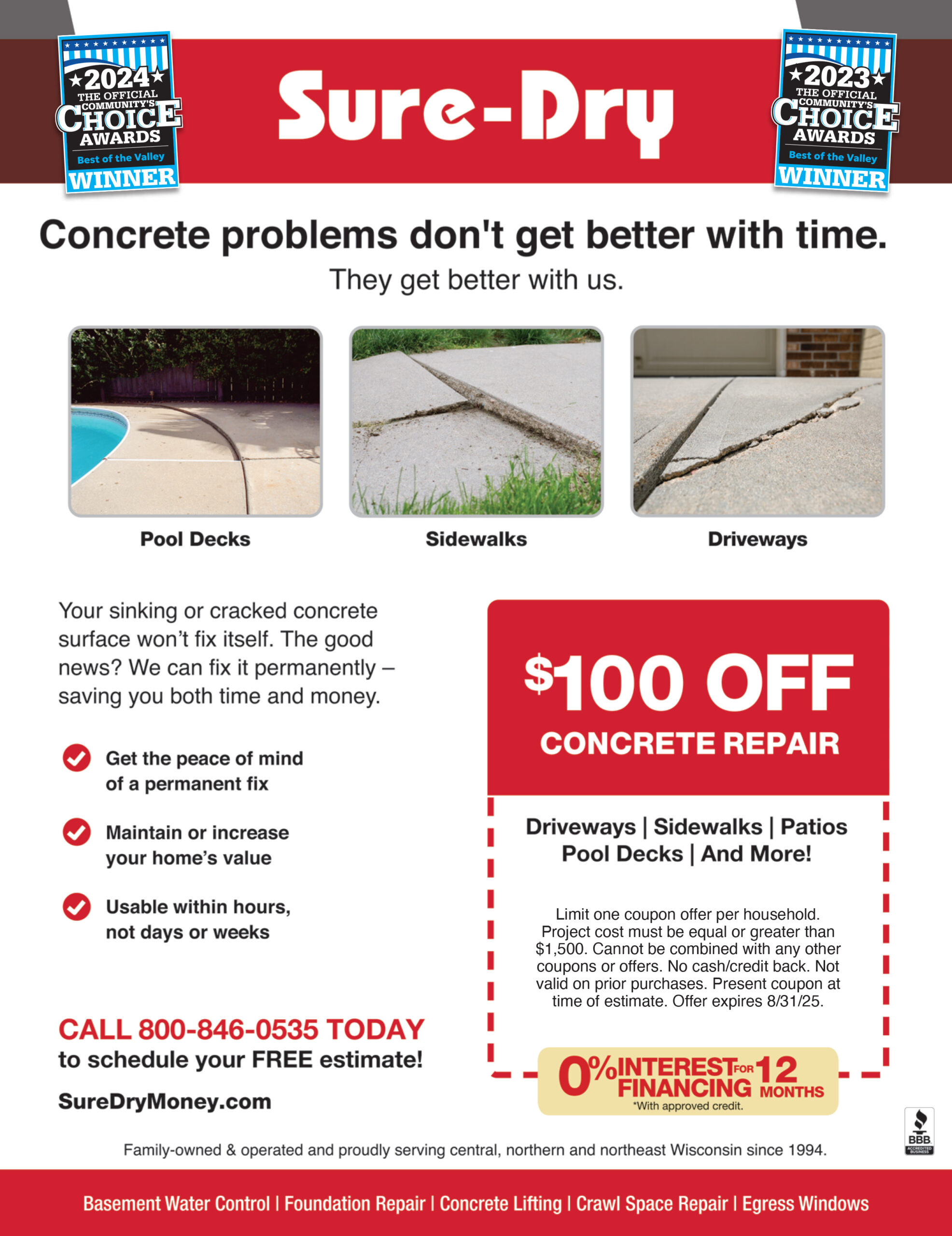 ★2024★
THE OFFICIAL
COMMUNITY'S
CHOICE
AWARDS
Best of the Valley
WINNER

Sure-Dry

★2023★
THE OFFICIAL
COMMUNITY'S
CHOICE
AWARDS
Best of the Valley
WINNER

Concrete problems don't get better with time.
They get better with us.

Pool Decks

Sidewalks

Driveways

Your sinking or cracked concrete surface won't fix itself. The good news? We can fix it permanently – saving you both time and money.

Get the peace of mind of a permanent fix

Maintain or increase your home's value

Usable within hours, not days or weeks

CALL 800-846-0535 TODAY
to schedule your FREE estimate!

SureDryMoney.com

$100 OFF
CONCRETE REPAIR

Driveways | Sidewalks | Patios
Pool Decks | And More!

Limit one coupon offer per household. Project cost must be equal or greater than $1,500. Cannot be combined with any other coupons or offers. No cash/credit back. Not valid on prior purchases. Present coupon at time of estimate. Offer expires 8/31/25.

0% INTEREST FINANCING FOR 12 MONTHS
*With approved credit.

BBB ACCREDITED BUSINESS

Family-owned & operated and proudly serving central, northern and northeast Wisconsin since 1994.

Basement Water Control | Foundation Repair | Concrete Lifting | Crawl Space Repair | Egress Windows